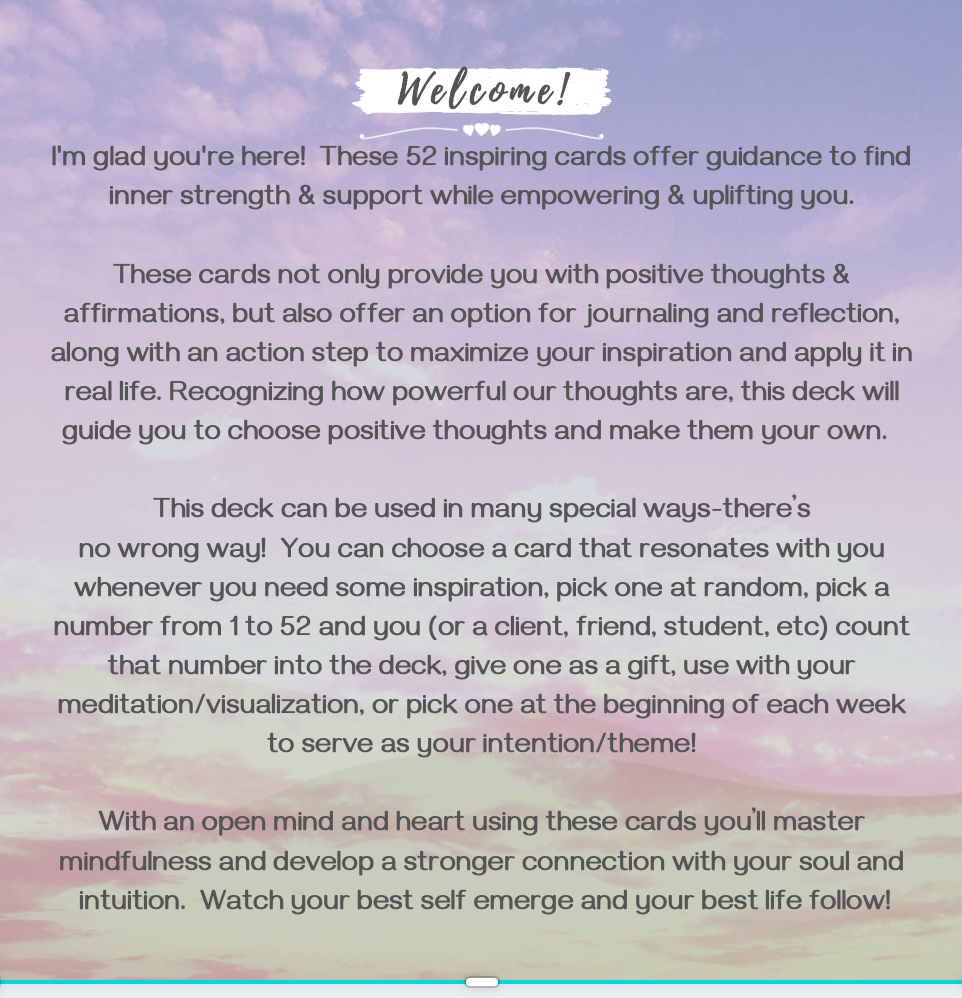 Welcome!

I'm glad you're here! These 52 inspiring cards offer guidance to find inner strength & support while empowering & uplifting you.

These cards not only provide you with positive thoughts & affirmations, but also offer an option for journaling and reflection, along with an action step to maximize your inspiration and apply it in real life. Recognizing how powerful our thoughts are, this deck will guide you to choose positive thoughts and make them your own.

This deck can be used in many special ways-there's no wrong way! You can choose a card that resonates with you whenever you need some inspiration, pick one at random, pick a number from 1 to 52 and you (or a client, friend, student, etc) count that number into the deck, give one as a gift, use with your meditation/visualization, or pick one at the beginning of each week to serve as your intention/theme!

With an open mind and heart using these cards you'll master mindfulness and develop a stronger connection with your soul and intuition. Watch your best self emerge and your best life follow!